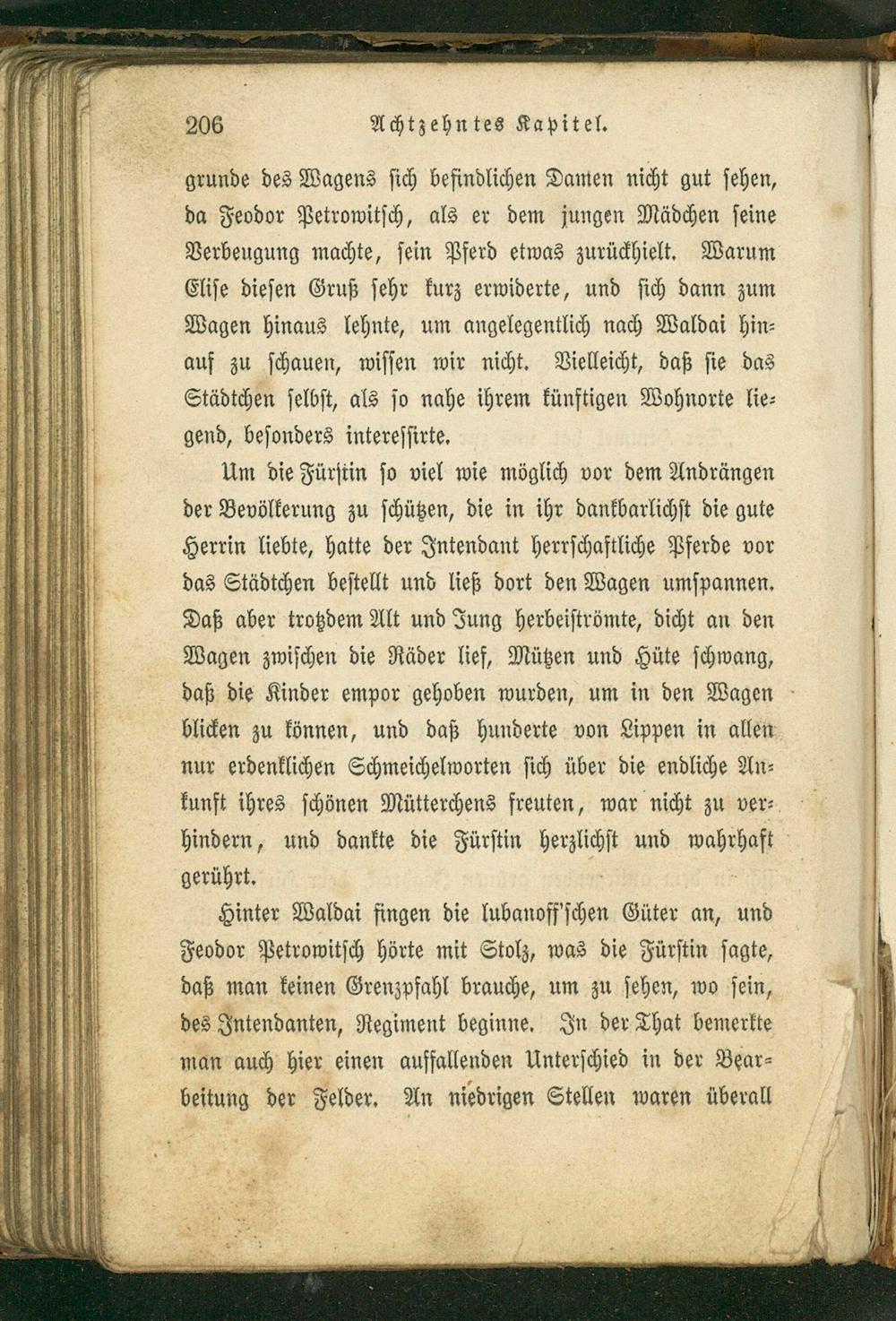 206 Achtzehntes Kapitel.

grunde des Wagens sich befindlichen Damen nicht gut sehen, da Feodor Petrowitsch, als er dem jungen Mädchen seine Verbeugung machte, sein Pferd etwas zurückhielt. Warum Elise diesen Gruß sehr kurz erwiderte, und sich dann zum Wagen hinaus lehnte, um angelegentlich nach Waldai hinauf zu schauen, wissen wir nicht. Vielleicht, daß sie das Städtchen selbst, als so nahe ihrem künftigen Wohnorte liegend, besonders interessirte.

Um die Fürstin so viel wie möglich vor dem Andrängen der Bevölkerung zu schützen, die in ihr dankbarlichst die gute Herrin liebte, hatte der Intendant herrschaftliche Pferde vor das Städtchen bestellt und ließ dort den Wagen umspannen. Daß aber trotzdem Alt und Jung herbeiströmte, dicht an den Wagen zwischen die Räder lief, Mützen und Hüte schwang, daß die Kinder empor gehoben wurden, um in den Wagen blicken zu können, und daß hunderte von Lippen in allen nur erdenklichen Schmeichelworten sich über die endliche Ankunft ihres schönen Mütterchens freuten, war nicht zu verhindern, und dankte die Fürstin herzlichst und wahrhaft gerührt.

Hinter Waldai fingen die lubanoff'schen Güter an, und Feodor Petrowitsch hörte mit Stolz, was die Fürstin sagte, daß man keinen Grenzpfahl brauche, um zu sehen, wo sein, des Intendanten, Regiment beginne. In der That bemerkte man auch hier einen auffallenden Unterschied in der Bearbeitung der Felder. An niedrigen Stellen waren überall